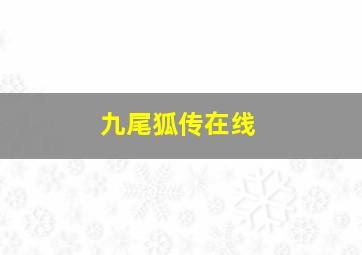 九尾狐传在线